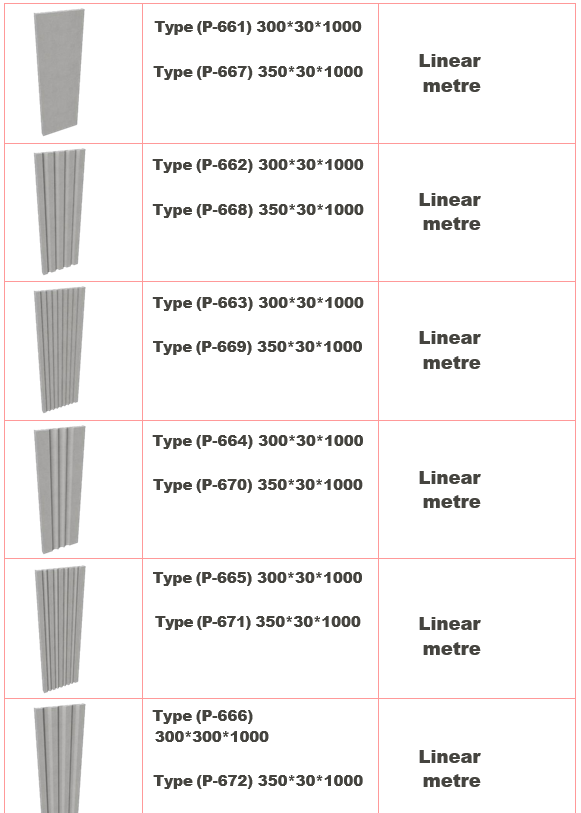 |  | Type (P-661) 300*30*1000 Type (P-667) 350*30*1000 | Linear metre |
|---|---|---|
|  | Type (P-662) 300*30*1000 Type (P-668) 350*30*1000 | Linear metre |
|  | Type (P-663) 300*30*1000 Type (P-669) 350*30*1000 | Linear metre |
|  | Type (P-664) 300*30*1000 Type (P-670) 350*30*1000 | Linear metre |
|  | Type (P-665) 300*30*1000 Type (P-671) 350*30*1000 | Linear metre |
|  | Type (P-666) 300*300*1000 Type (P-672) 350*30*1000 | Linear metre |